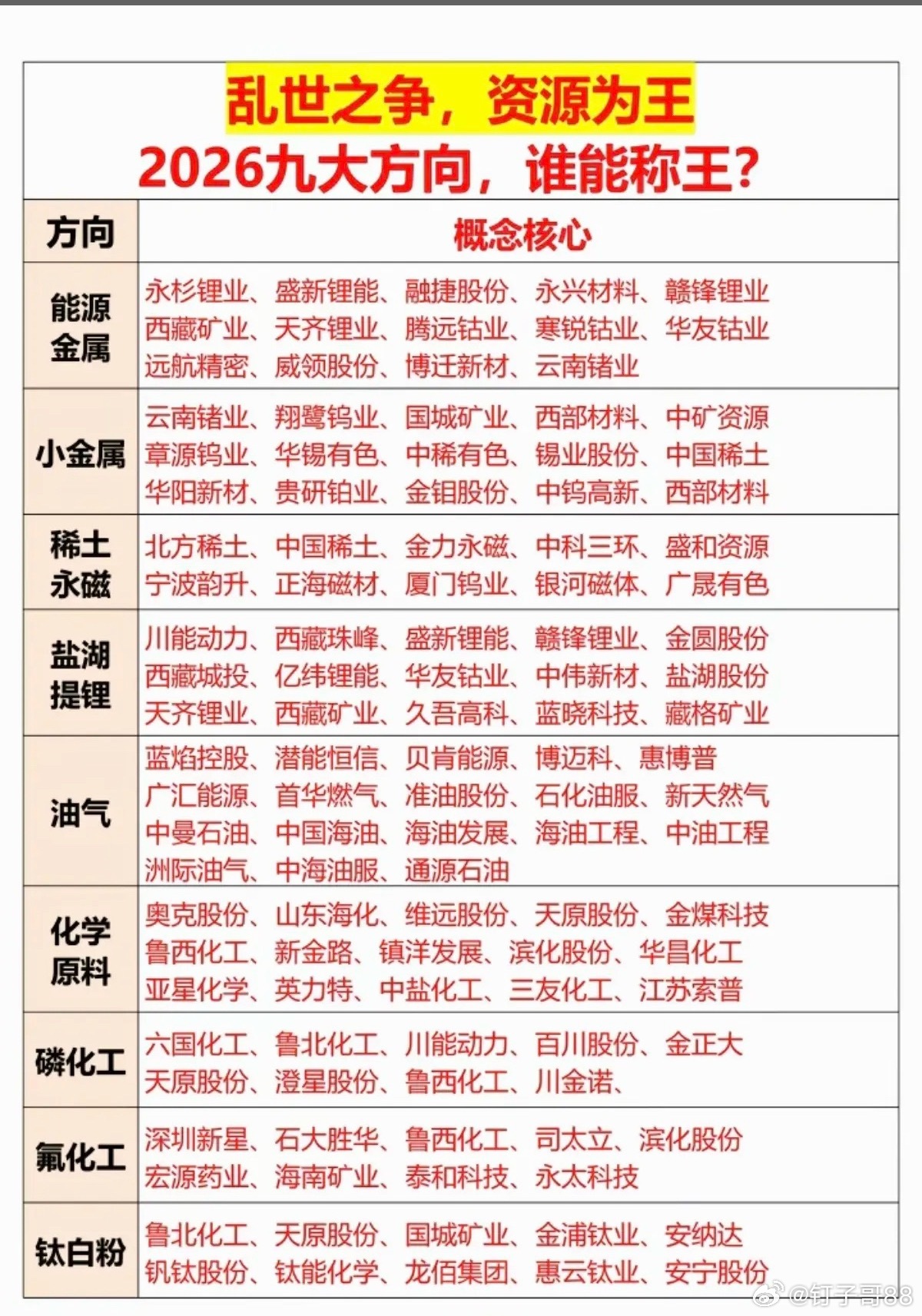 乱世之争，资源为王
2026九大方向，谁能称王？

| 方向 | 概念核心 |
|---|---|
| 能源金属 | 永杉锂业、盛新锂能、融捷股份、永兴材料、赣锋锂业 西藏矿业、天齐锂业、腾远钴业、寒锐钴业、华友钴业 远航精密、威领股份、博迁新材、云南锗业 |
| 小金属 | 云南锗业、翔鹭钨业、国城矿业、西部材料、中矿资源 章源钨业、华锡有色、中稀有色、锡业股份、中国稀土 华阳新材、贵研铂业、金钼股份、中钨高新、西部材料 |
| 稀土永磁 | 北方稀土、中国稀土、金力永磁、中科三环、盛和资源 宁波韵升、正海磁材、厦门钨业、银河磁体、广晟有色 |
| 盐湖提锂 | 川能动力、西藏珠峰、盛新锂能、赣锋锂业、金圆股份 西藏城投、亿纬锂能、华友钴业、中伟新材、盐湖股份 天齐锂业、西藏矿业、久吾高科、蓝晓科技、藏格矿业 |
| 油气 | 蓝焰控股、潜能恒信、贝肯能源、博迈科、惠博普 广汇能源、首华燃气、准油股份、石化油服、新天然气 中曼石油、中国海油、海油发展、海油工程、中油工程 洲际油气、中海油服、通源石油 |
| 化学原料 | 奥克股份、山东海化、维远股份、天原股份、金煤科技 鲁西化工、新金路、镇洋发展、滨化股份、华昌化工 亚星化学、英力特、中盐化工、三友化工、江苏索普 |
| 磷化工 | 六国化工、鲁北化工、川能动力、百川股份、金正大 天原股份、澄星股份、鲁西化工、川金诺、 |
| 氟化工 | 深圳新星、石大胜华、鲁西化工、司太立、滨化股份 宏源药业、海南矿业、泰和科技、永太科技 |
| 钛白粉 | 鲁北化工、天原股份、国城矿业、金浦钛业、安纳达 钒钛股份、钛能化学、龙佰集团、惠云钛业、安宁股份 |

@钉子哥88